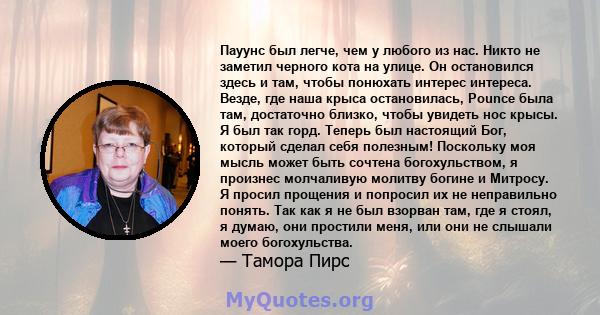 Пауунс был легче, чем у любого из нас. Никто не заметил черного кота на улице. Он остановился здесь и там, чтобы понюхать интерес интереса. Везде, где наша крыса остановилась, Pounce была там, достаточно близко, чтобы увидеть нос крысы. Я был так горд. Теперь был настоящий Бог, который сделал себя полезным! Поскольку моя мысль может быть сочтена богохульством, я произнес молчаливую молитву богине и Митросу. Я просил прощения и попросил их не неправильно понять. Так как я не был взорван там, где я стоял, я думаю, они простили меня, или они не слышали моего богохульства.
— Тамора Пирс

MyQuotes.org